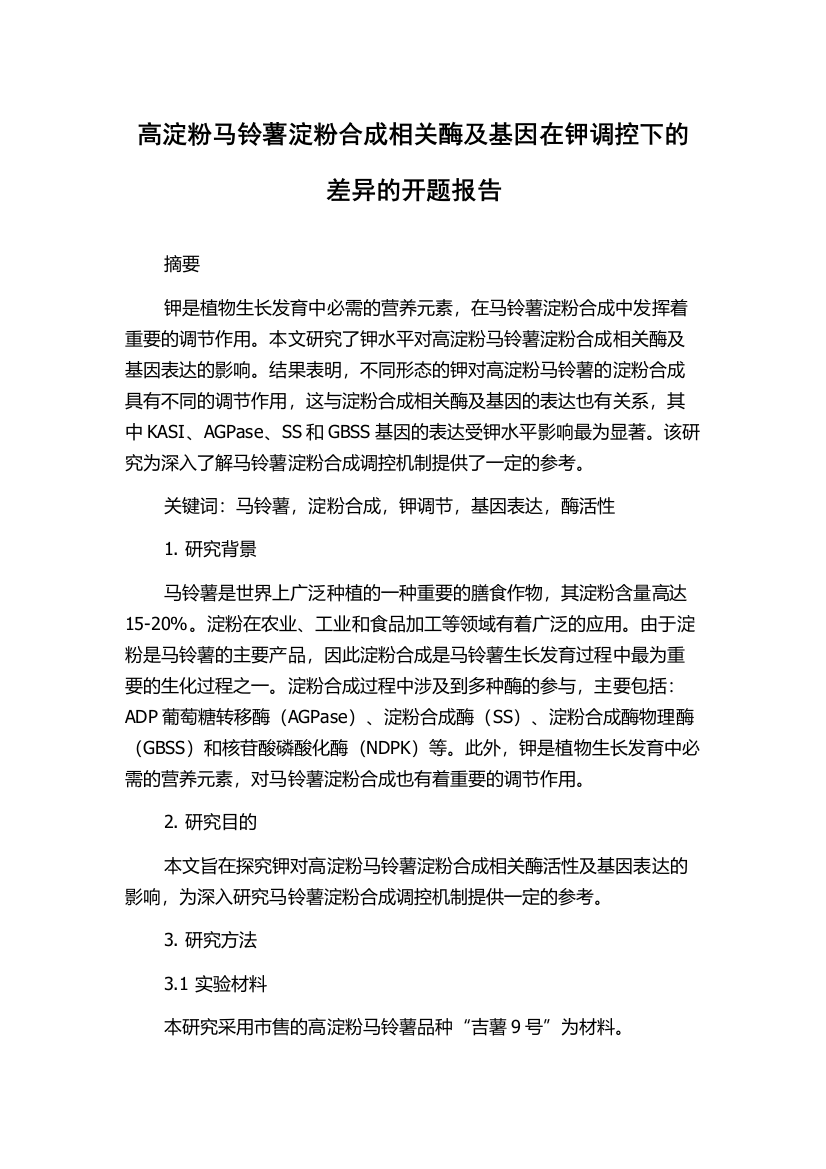 高淀粉马铃薯淀粉合成相关酶及基因在钾调控下的差异的开题报告

摘要

钾是植物生长发育中必需的营养元素，在马铃薯淀粉合成中发挥着重要的调节作用。本文研究了钾水平对高淀粉马铃薯淀粉合成相关酶及基因表达的影响。结果表明，不同形态的钾对高淀粉马铃薯的淀粉合成具有不同的调节作用，这与淀粉合成相关酶及基因的表达也有关系，其中 KASI、AGPase、SS 和 GBSS 基因的表达受钾水平影响最为显著。该研究为深入了解马铃薯淀粉合成调控机制提供了一定的参考。

关键词：马铃薯，淀粉合成，钾调节，基因表达，酶活性

1. 研究背景

马铃薯是世界上广泛种植的一种重要的膳食作物，其淀粉含量高达 15-20%。淀粉在农业、工业和食品加工等领域有着广泛的应用。由于淀粉是马铃薯的主要产品，因此淀粉合成是马铃薯生长发育过程中最为重要的生化过程之一。淀粉合成过程中涉及到多种酶的参与，主要包括：ADP 葡萄糖转移酶（AGPase）、淀粉合成酶（SS）、淀粉合成酶物理酶（GBSS）和核苷酸磷酸化酶（NDPK）等。此外，钾是植物生长发育中必需的营养元素，对马铃薯淀粉合成也有着重要的调节作用。

2. 研究目的

本文旨在探究钾对高淀粉马铃薯淀粉合成相关酶活性及基因表达的影响，为深入研究马铃薯淀粉合成调控机制提供一定的参考。

3. 研究方法

3.1 实验材料

本研究采用市售的高淀粉马铃薯品种“吉薯 9 号”为材料。